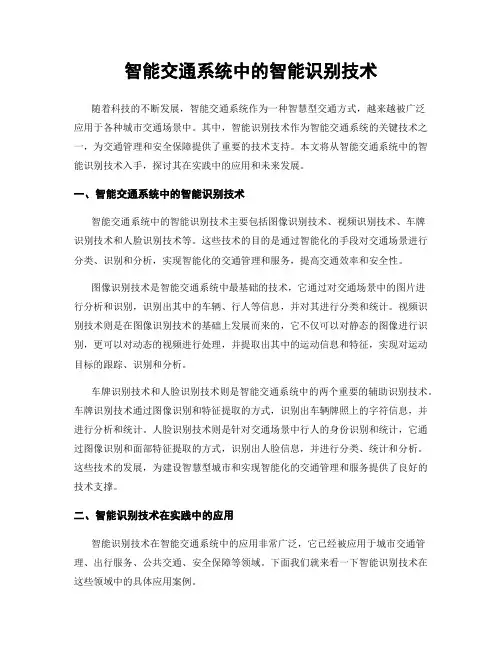 智能交通系统中的智能识别技术

随着科技的不断发展，智能交通系统作为一种智慧型交通方式，越来越被广泛应用于各种城市交通场景中。其中，智能识别技术作为智能交通系统的关键技术之一，为交通管理和安全保障提供了重要的技术支持。本文将从智能交通系统中的智能识别技术入手，探讨其在实践中的应用和未来发展。

一、智能交通系统中的智能识别技术

智能交通系统中的智能识别技术主要包括图像识别技术、视频识别技术、车牌识别技术和人脸识别技术等。这些技术的目的是通过智能化的手段对交通场景进行分类、识别和分析，实现智能化的交通管理和服务，提高交通效率和安全性。

图像识别技术是智能交通系统中最基础的技术，它通过对交通场景中的图片进行分析和识别，识别出其中的车辆、行人等信息，并对其进行分类和统计。视频识别技术则是在图像识别技术的基础上发展而来的，它不仅可以对静态的图像进行识别，更可以对动态的视频进行处理，并提取出其中的运动信息和特征，实现对运动目标的跟踪、识别和分析。

车牌识别技术和人脸识别技术则是智能交通系统中的两个重要的辅助识别技术。车牌识别技术通过图像识别和特征提取的方式，识别出车辆牌照上的字符信息，并进行分析和统计。人脸识别技术则是针对交通场景中行人的身份识别和统计，它通过图像识别和面部特征提取的方式，识别出人脸信息，并进行分类、统计和分析。这些技术的发展，为建设智慧型城市和实现智能化的交通管理和服务提供了良好的技术支撑。

二、智能识别技术在实践中的应用

智能识别技术在智能交通系统中的应用非常广泛，它已经被应用于城市交通管理、出行服务、公共交通、安全保障等领域。下面我们就来看一下智能识别技术在这些领域中的具体应用案例。